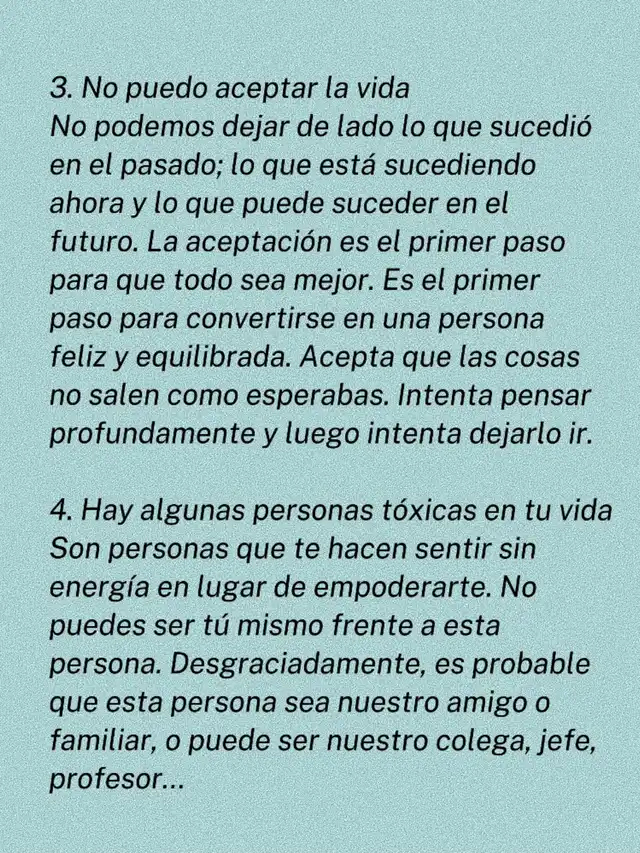 3. No puedo aceptar la vida
No podemos dejar de lado lo que sucedió en el pasado; lo que está sucediendo ahora y lo que puede suceder en el futuro. La aceptación es el primer paso para que todo sea mejor. Es el primer paso para convertirse en una persona feliz y equilibrada. Acepta que las cosas no salen como esperabas. Intenta pensar profundamente y luego intenta dejarlo ir.

4. Hay algunas personas tóxicas en tu vida
Son personas que te hacen sentir sin energía en lugar de empoderarte. No puedes ser tú mismo frente a esta persona. Desgraciadamente, es probable que esta persona sea nuestro amigo o familiar, o puede ser nuestro colega, jefe, profesor...